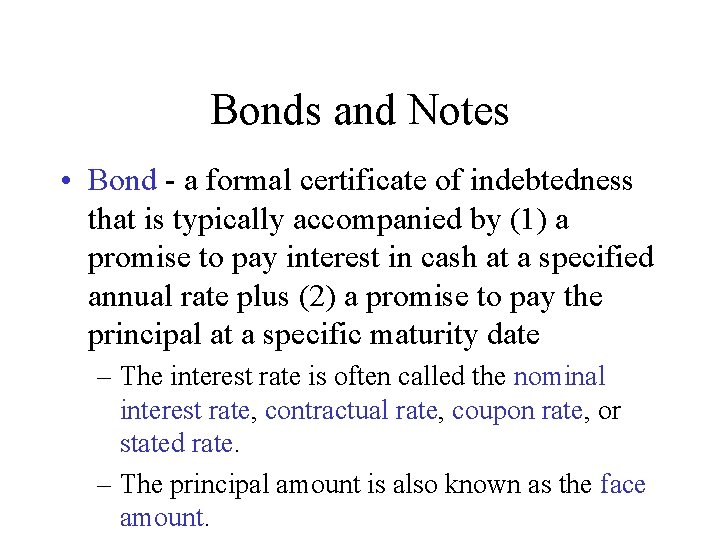 Bonds and Notes

• Bond - a formal certificate of indebtedness that is typically accompanied by (1) a promise to pay interest in cash at a specified annual rate plus (2) a promise to pay the principal at a specific maturity date

– The interest rate is often called the nominal interest rate, contractual rate, coupon rate, or stated rate.

– The principal amount is also known as the face amount.